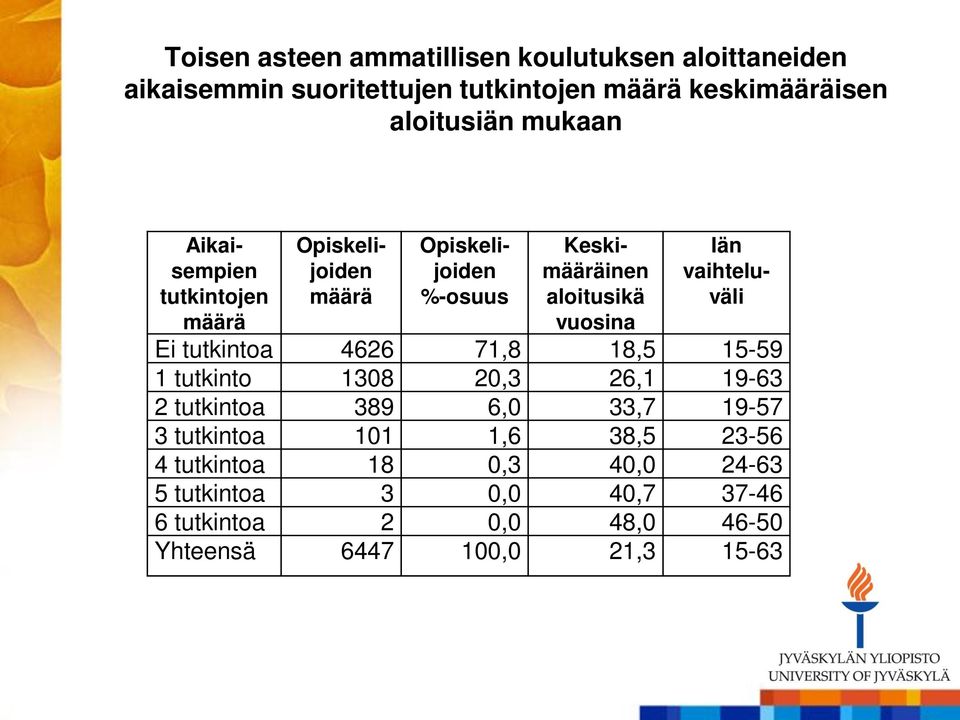 Toisen asteen ammatillisen koulutuksen aloittaneiden aikaisemmin suoritettujen tutkintojen määrä keskimääräisen aloitusiän mukaan

| Aikaisempien tutkintojen määrä | Opiskelijoiden määrä | Opiskelijoiden %-osuus | Keskimääräinen aloitusikä vuosina | Iän vaihteluväli |
|---|---|---|---|---|
| Ei tutkintoa | 4626 | 71,8 | 18,5 | 15-59 |
| 1 tutkinto | 1308 | 20,3 | 26,1 | 19-63 |
| 2 tutkintoa | 389 | 6,0 | 33,7 | 19-57 |
| 3 tutkintoa | 101 | 1,6 | 38,5 | 23-56 |
| 4 tutkintoa | 18 | 0,3 | 40,0 | 24-63 |
| 5 tutkintoa | 3 | 0,0 | 40,7 | 37-46 |
| 6 tutkintoa | 2 | 0,0 | 48,0 | 46-50 |
| Yhteensä | 6447 | 100,0 | 21,3 | 15-63 |

JYVÄSKYLÄN YLIOPISTO
UNIVERSITY OF JYVÄSKYLÄ